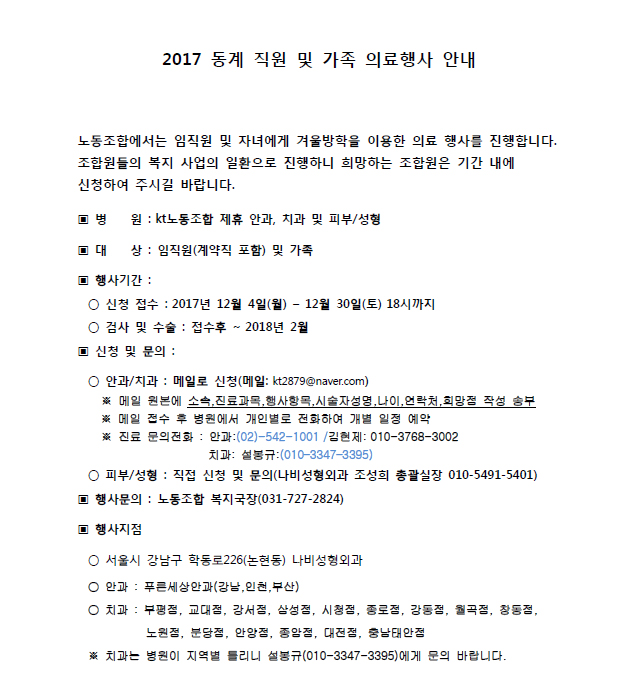 2017 동계 직원 및 가족 의료행사 안내

노동조합에서는 임직원 및 자녀에게 겨울방학을 이용한 의료 행사를 진행합니다. 조합원들의 복지 사업의 일환으로 진행하니 희망하는 조합원은 기간 내에 신청하여 주시길 바랍니다.

▣ 병 원 : kt노동조합 제휴 안과, 치과 및 피부/성형

▣ 대 상 : 임직원(계약직 포함) 및 가족

▣ 행사기간 :

○ 신청 접수 : 2017년 12월 4일(월) – 12월 30일(토) 18시까지

○ 검사 및 수술 : 접수후 ~ 2018년 2월

▣ 신청 및 문의 :

○ 안과/치과 : 메일로 신청(메일: kt2879@naver.com)

※ 메일 원본에 소속,진료과목,행사항목,시술자성명,나이,연락처,희망점 작성 송부

※ 메일 접수 후 병원에서 개인별로 전화하여 개별 일정 예약

※ 진료 문의전화 : 안과:(02)-542-1001 /김현제: 010-3768-3002

치과: 설봉규:(010-3347-3395)

○ 피부/성형 : 직접 신청 및 문의(나비성형외과 조성희 총괄실장 010-5491-5401)

▣ 행사문의 : 노동조합 복지국장(031-727-2824)

▣ 행사지점

○ 서울시 강남구 학동로226(논현동) 나비성형외과

○ 안과 : 푸른세상안과(강남,인천,부산)

○ 치과 : 부평점, 교대점, 강서점, 삼성점, 시청점, 종로점, 강동점, 월곡점, 창동점, 노원점, 분당점, 안양점, 종암점, 대전점, 충남태안점

※ 치과는 병원이 지역별 틀리니 설봉규(010-3347-3395)에게 문의 바랍니다.